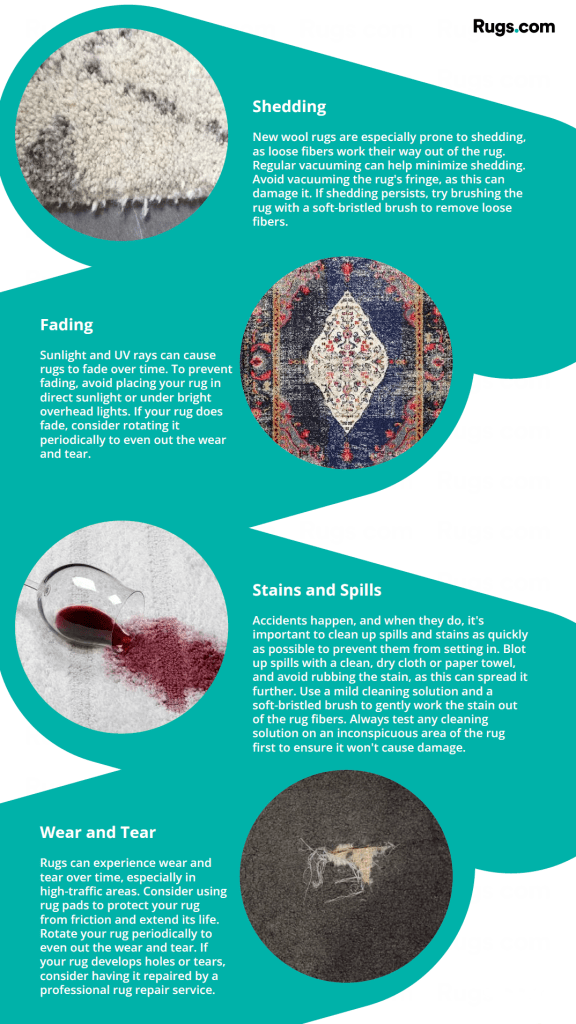 Rugs.com

Shedding

New wool rugs are especially prone to shedding, as loose fibers work their way out of the rug. Regular vacuuming can help minimize shedding. Avoid vacuuming the rug's fringe, as this can damage it. If shedding persists, try brushing the rug with a soft-bristled brush to remove loose fibers.

Fading

Sunlight and UV rays can cause rugs to fade over time. To prevent fading, avoid placing your rug in direct sunlight or under bright overhead lights. If your rug does fade, consider rotating it periodically to even out the wear and tear.

Stains and Spills

Accidents happen, and when they do, it's important to clean up spills and stains as quickly as possible to prevent them from setting in. Blot up spills with a clean, dry cloth or paper towel, and avoid rubbing the stain, as this can spread it further. Use a mild cleaning solution and a soft-bristled brush to gently work the stain out of the rug fibers. Always test any cleaning solution on an inconspicuous area of the rug first to ensure it won't cause damage.

Wear and Tear

Rugs can experience wear and tear over time, especially in high-traffic areas. Consider using rug pads to protect your rug from friction and extend its life. Rotate your rug periodically to even out the wear and tear. If your rug develops holes or tears, consider having it repaired by a professional rug repair service.